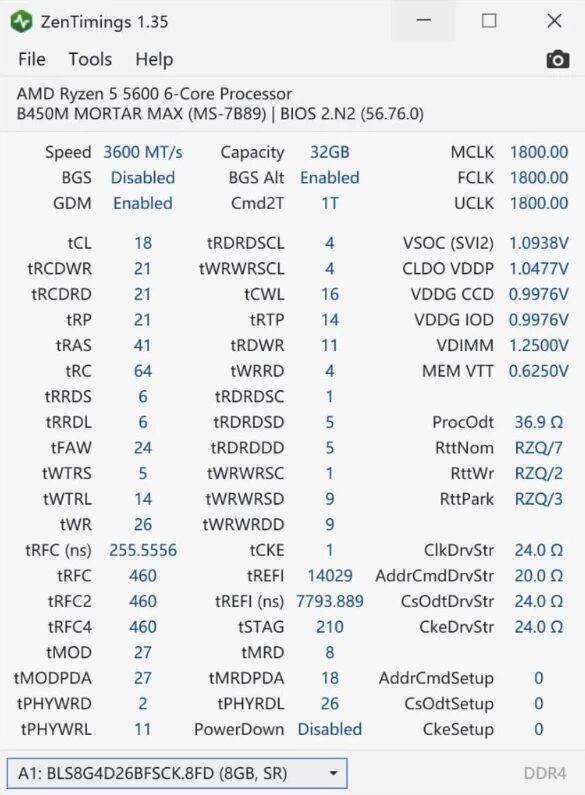 ZenTimings 1.35

File Tools Help

AMD Ryzen 5 5600 6-Core Processor
B450M MORTAR MAX (MS-7B89) | BIOS 2.N2 (56.76.0)

| | | | | | |
|---|---|---|---|---|---|
| Speed | 3600 MT/s | Capacity | 32GB | MCLK | 1800.00 |
| BGS | Disabled | BGS Alt | Enabled | FCLK | 1800.00 |
| GDM | Enabled | Cmd2T | 1T | UCLK | 1800.00 |
| tCL | 18 | tRDRDSCL | 4 | VSOC (SVI2) | 1.0938V |
| tRCDWR | 21 | tWRWRSCL | 4 | CLDO VDDP | 1.0477V |
| tRCDRD | 21 | tCWL | 16 | VDDG CCD | 0.9976V |
| tRP | 21 | tRTP | 14 | VDDG IOD | 0.9976V |
| tRAS | 41 | tRDWR | 11 | VDIMM | 1.2500V |
| tRC | 64 | tWRRD | 4 | MEM VTT | 0.6250V |
| tRRDS | 6 | tRDRDSC | 1 | | |
| tRRDL | 6 | tRDRDSD | 5 | ProcOdt | 36.9 Ω |
| tFAW | 24 | tRDRDDD | 5 | RttNom | RZQ/7 |
| tWTRS | 5 | tWRWRSC | 1 | RttWr | RZQ/2 |
| tWTRL | 14 | tWRWRSD | 9 | RttPark | RZQ/3 |
| tWR | 26 | tWRWRDD | 9 | | |
| tRFC (ns) | 255.5556 | tCKE | 1 | ClkDrvStr | 24.0 Ω |
| tRFC | 460 | tREFI | 14029 | AddrCmdDrvStr | 20.0 Ω |
| tRFC2 | 460 | tREFI (ns) | 7793.889 | CsOdtDrvStr | 24.0 Ω |
| tRFC4 | 460 | tSTAG | 210 | CkeDrvStr | 24.0 Ω |
| tMOD | 27 | tMRD | 8 | | |
| tMODPDA | 27 | tMRDPDA | 18 | AddrCmdSetup | 0 |
| tPHYWRD | 2 | tPHYRDL | 26 | CsOdtSetup | 0 |
| tPHYWRL | 11 | PowerDown | Disabled | CkeSetup | 0 |

A1: BLS8G4D26BFSCK.8FD (8GB, SR)

DDR4